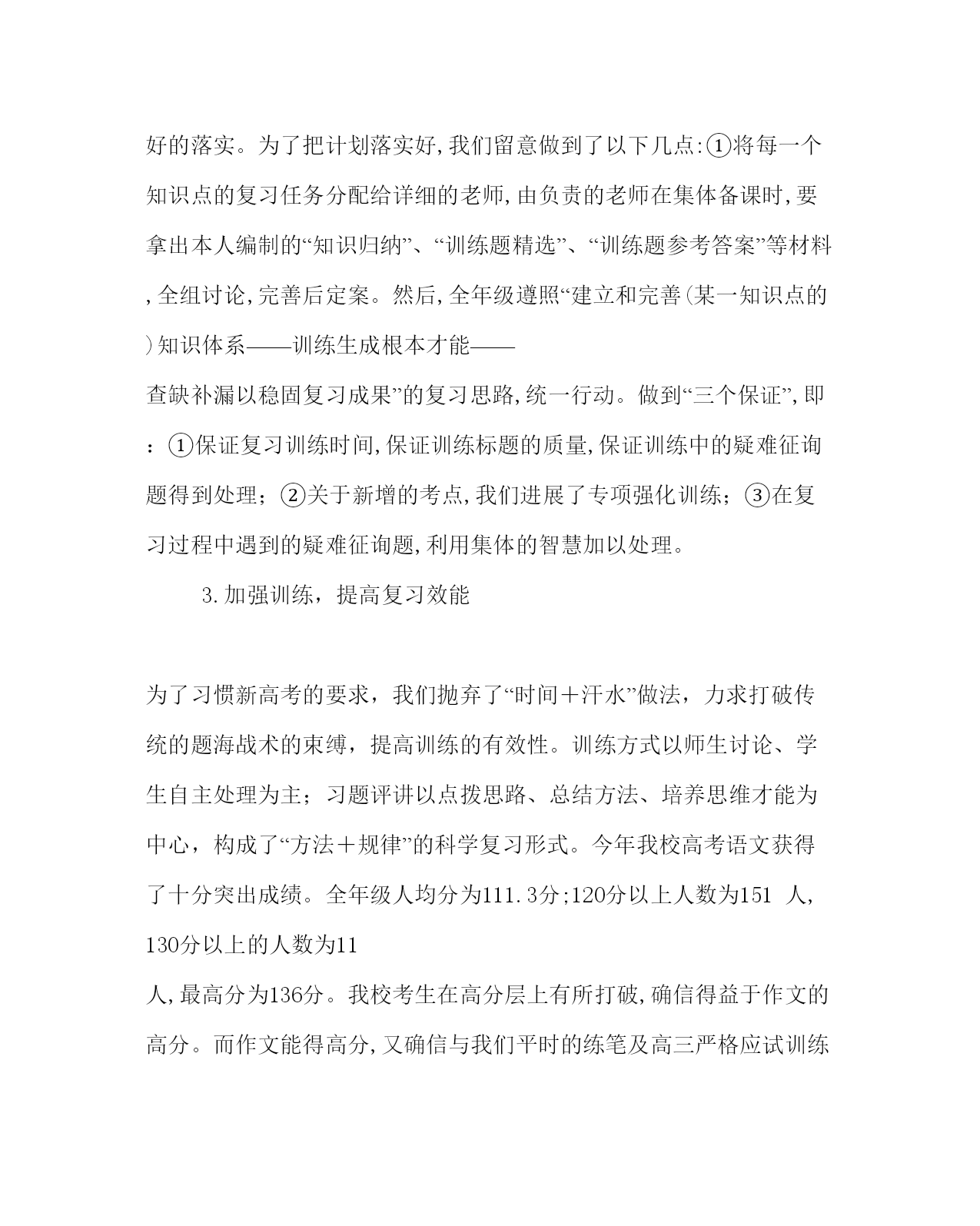 好的落实。为了把计划落实好,我们留意做到了以下几点:①将每一个知识点的复习任务分配给详细的老师,由负责的老师在集体备课时,要拿出本人编制的“知识归纳”、“训练题精选”、“训练题参考答案”等材料,全组讨论,完善后定案。然后,全年级遵照“建立和完善(某一知识点的)知识体系——训练生成根本才能——查缺补漏以稳固复习成果”的复习思路,统一行动。做到“三个保证”,即：①保证复习训练时间,保证训练标题的质量,保证训练中的疑难征询题得到处理；②关于新增的考点,我们进展了专项强化训练；③在复习过程中遇到的疑难征询题,利用集体的智慧加以处理。

3.加强训练，提高复习效能

为了习惯新高考的要求，我们抛弃了“时间＋汗水”做法，力求打破传统的题海战术的束缚，提高训练的有效性。训练方式以师生讨论、学生自主处理为主；习题评讲以点拨思路、总结方法、培养思维才能为中心，构成了“方法＋规律”的科学复习形式。今年我校高考语文获得了十分突出成绩。全年级人均分为111.3分;120分以上人数为151 人,130分以上的人数为11人,最高分为136分。我校考生在高分层上有所打破,确信得益于作文的高分。而作文能得高分,又确信与我们平时的练笔及高三严格应试训练